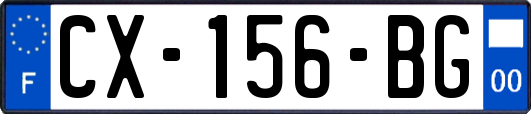 F
CX-156-BG
00